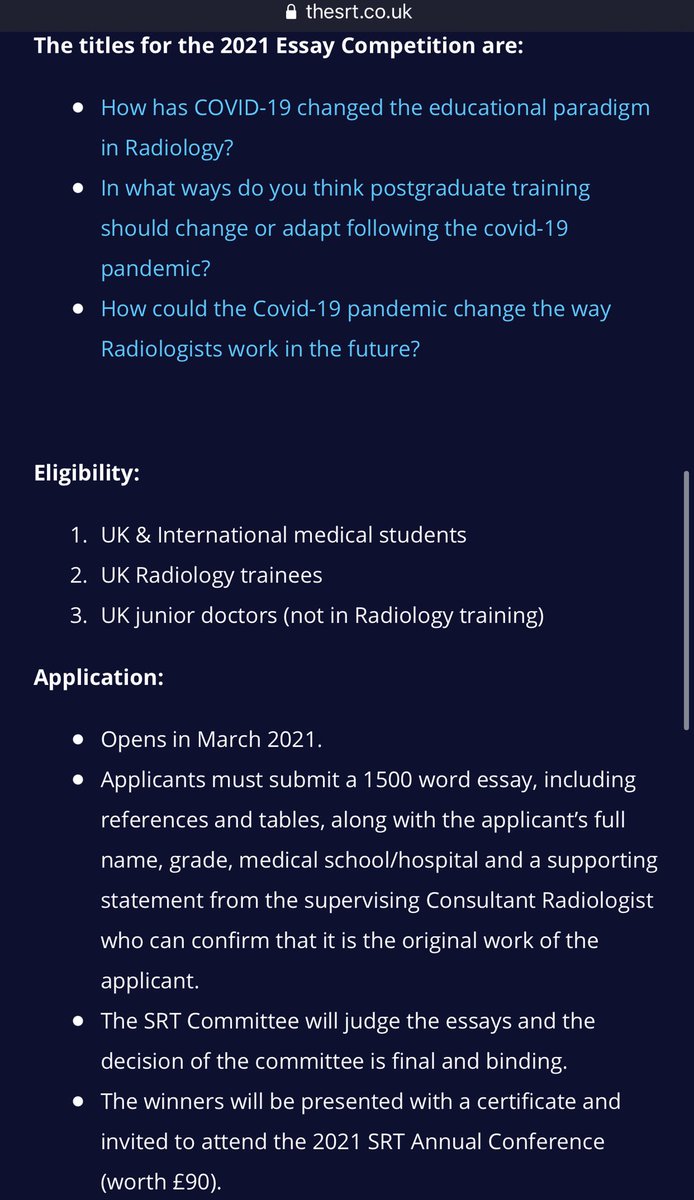 thesrt.co.uk

The titles for the 2021 Essay Competition are:

- How has COVID-19 changed the educational paradigm in Radiology?
- In what ways do you think postgraduate training should change or adapt following the covid-19 pandemic?
- How could the Covid-19 pandemic change the way Radiologists work in the future?

Eligibility:

1. UK & International medical students
2. UK Radiology trainees
3. UK junior doctors (not in Radiology training)

Application:

- Opens in March 2021.
- Applicants must submit a 1500 word essay, including references and tables, along with the applicant's full name, grade, medical school/hospital and a supporting statement from the supervising Consultant Radiologist who can confirm that it is the original work of the applicant.
- The SRT Committee will judge the essays and the decision of the committee is final and binding.
- The winners will be presented with a certificate and invited to attend the 2021 SRT Annual Conference (worth £90).